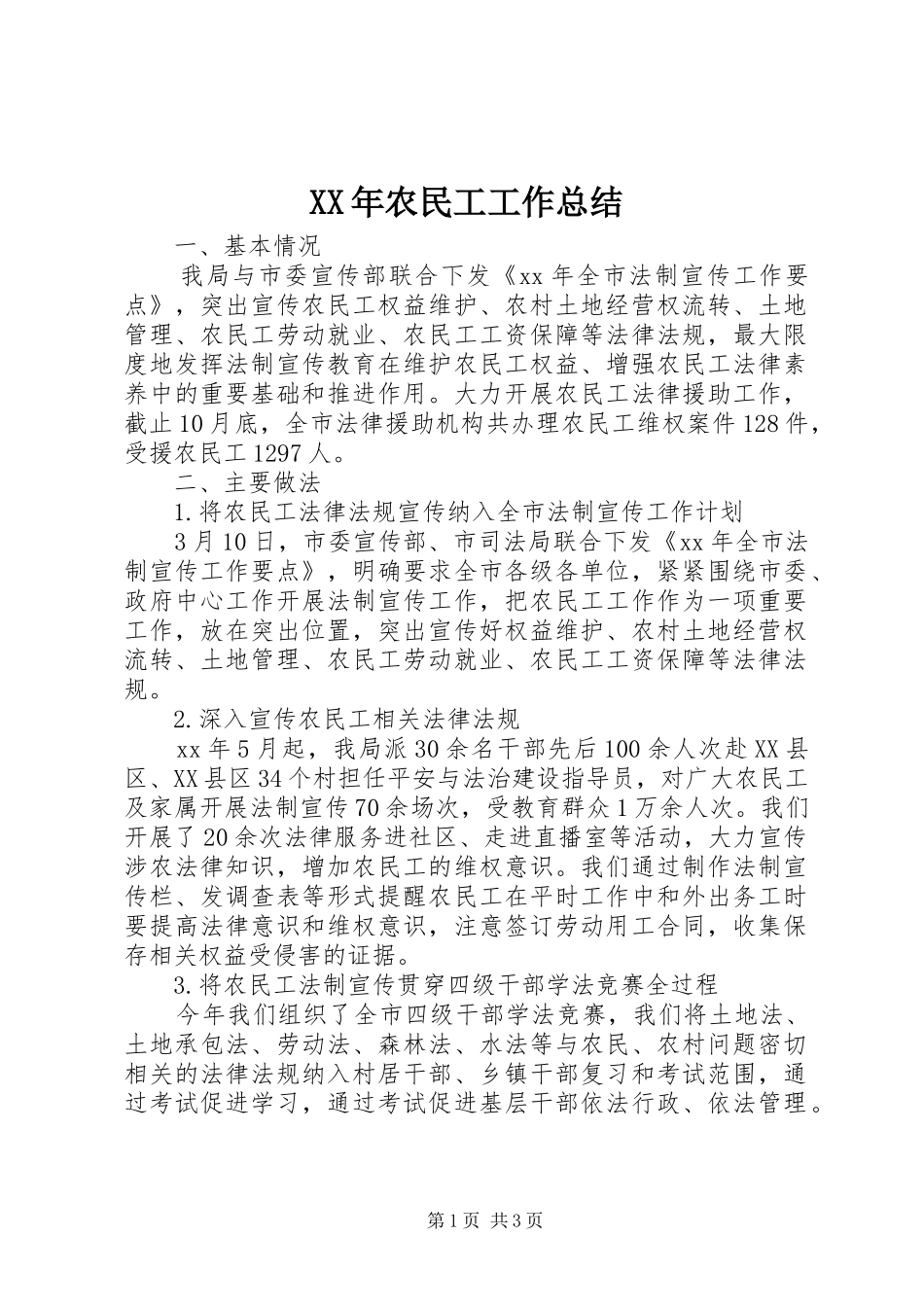 XX年农民工工作总结

一、基本情况

我局与市委宣传部联合下发《xx年全市法制宣传工作要点》，突出宣传农民工权益维护、农村土地经营权流转、土地管理、农民工劳动就业、农民工工资保障等法律法规，最大限度地发挥法制宣传教育在维护农民工权益、增强农民工法律素养中的重要基础和推进作用。大力开展农民工法律援助工作，截止10月底，全市法律援助机构共办理农民工维权案件128件，受援农民工1297人。

二、主要做法

1.将农民工法律法规宣传纳入全市法制宣传工作计划

3月10日，市委宣传部、市司法局联合下发《xx年全市法制宣传工作要点》，明确要求全市各级各单位，紧紧围绕市委、政府中心工作开展法制宣传工作，把农民工工作作为一项重要工作，放在突出位置，突出宣传好权益维护、农村土地经营权流转、土地管理、农民工劳动就业、农民工工资保障等法律法规。

2.深入宣传农民工相关法律法规

xx年5月起，我局派30余名干部先后100余人次赴XX县区、XX县区34个村担任平安与法治建设指导员，对广大农民工及家属开展法制宣传70余场次，受教育群众1万余人次。我们开展了20余次法律服务进社区、走进直播室等活动，大力宣传涉农法律知识，增加农民工的维权意识。我们通过制作法制宣传栏、发调查表等形式提醒农民工在平时工作中和外出务工时要提高法律意识和维权意识，注意签订劳动用工合同，收集保存相关权益受侵害的证据。

3.将农民工法制宣传贯穿四级干部学法竞赛全过程

今年我们组织了全市四级干部学法竞赛，我们将土地法、土地承包法、劳动法、森林法、水法等与农民、农村问题密切相关的法律法规纳入村居干部、乡镇干部复习和考试范围，通过考试促进学习，通过考试促进基层干部依法行政、依法管理。

第1页 共3页